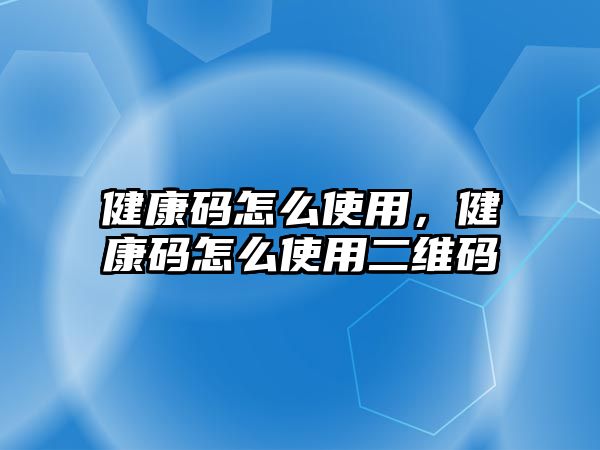 健康码怎么使用，健康码怎么使用二维码